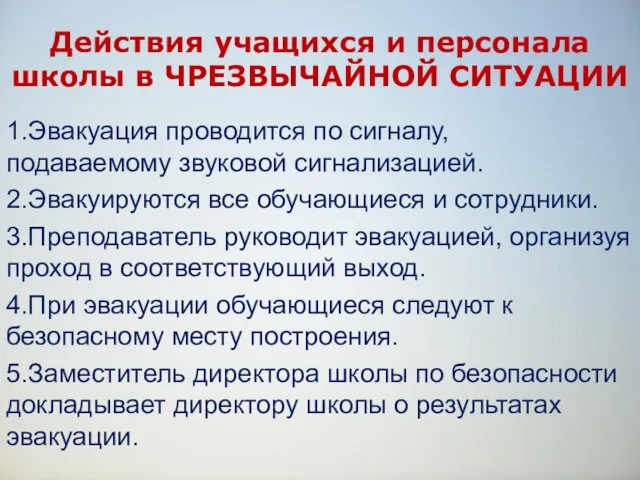 Действия учащихся и персонала школы в ЧРЕЗВЫЧАЙНОЙ СИТУАЦИИ

1.Эвакуация проводится по сигналу, подаваемому звуковой сигнализацией.

2.Эвакуируются все обучающиеся и сотрудники.

3.Преподаватель руководит эвакуацией, организуя проход в соответствующий выход.

4.При эвакуации обучающиеся следуют к безопасному месту построения.

5.Заместитель директора школы по безопасности докладывает директору школы о результатах эвакуации.